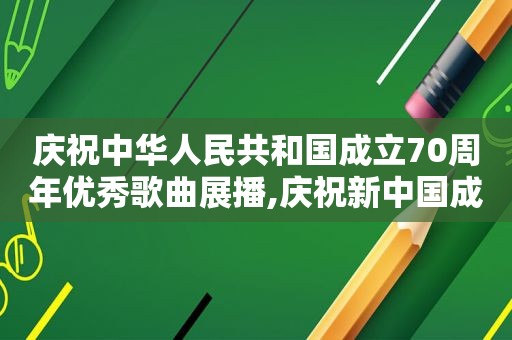 庆祝中华人民共和国成立70周年优秀歌曲展播,庆祝新中国成